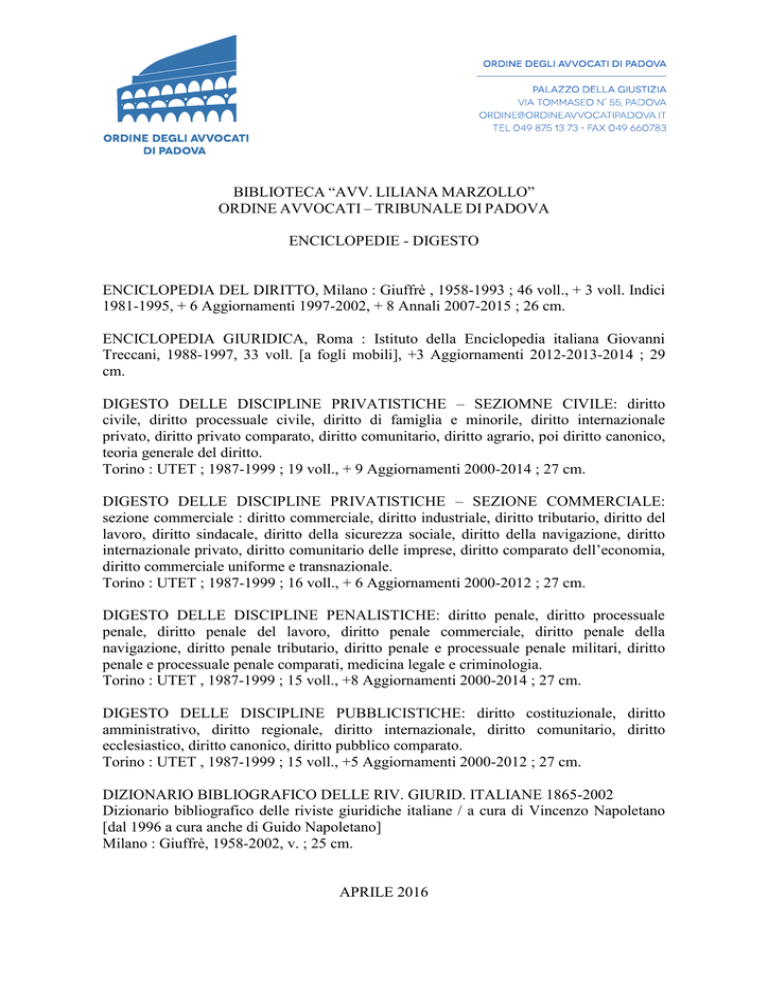 ORDINE DEGLI AVVOCATI DI PADOVA

ORDINE DEGLI AVVOCATI DI PADOVA

PALAZZO DELLA GIUSTIZIA
VIA TOMMASEO N° 55, PADOVA
ORDINE@ORDINEAVVOCATIPADOVA.IT
TEL 049 875 13 73 • FAX 049 660783

BIBLIOTECA “AVV. LILIANA MARZOLLO”
ORDINE AVVOCATI – TRIBUNALE DI PADOVA

ENCICLOPEDIE - DIGESTO

ENCICLOPEDIA DEL DIRITTO, Milano : Giuffrè , 1958-1993 ; 46 voll., + 3 voll. Indici 1981-1995, + 6 Aggiornamenti 1997-2002, + 8 Annali 2007-2015 ; 26 cm.

ENCICLOPEDIA GIURIDICA, Roma : Istituto della Enciclopedia italiana Giovanni Treccani, 1988-1997, 33 voll. [a fogli mobili], +3 Aggiornamenti 2012-2013-2014 ; 29 cm.

DIGESTO DELLE DISCIPLINE PRIVATISTICHE – SEZIOMNE CIVILE: diritto civile, diritto processuale civile, diritto di famiglia e minorile, diritto internazionale privato, diritto privato comparato, diritto comunitario, diritto agrario, poi diritto canonico, teoria generale del diritto.
Torino : UTET ; 1987-1999 ; 19 voll., + 9 Aggiornamenti 2000-2014 ; 27 cm.

DIGESTO DELLE DISCIPLINE PRIVATISTICHE – SEZIONE COMMERCIALE: sezione commerciale : diritto commerciale, diritto industriale, diritto tributario, diritto del lavoro, diritto sindacale, diritto della sicurezza sociale, diritto della navigazione, diritto internazionale privato, diritto comunitario delle imprese, diritto comparato dell’economia, diritto commerciale uniforme e transnazionale.
Torino : UTET ; 1987-1999 ; 16 voll., + 6 Aggiornamenti 2000-2012 ; 27 cm.

DIGESTO DELLE DISCIPLINE PENALISTICHE: diritto penale, diritto processuale penale, diritto penale del lavoro, diritto penale commerciale, diritto penale della navigazione, diritto penale tributario, diritto penale e processuale penale militari, diritto penale e processuale penale comparati, medicina legale e criminologia.
Torino : UTET , 1987-1999 ; 15 voll., +8 Aggiornamenti 2000-2014 ; 27 cm.

DIGESTO DELLE DISCIPLINE PUBBLICISTICHE: diritto costituzionale, diritto amministrativo, diritto regionale, diritto internazionale, diritto comunitario, diritto ecclesiastico, diritto canonico, diritto pubblico comparato.
Torino : UTET , 1987-1999 ; 15 voll., +5 Aggiornamenti 2000-2012 ; 27 cm.

DIZIONARIO BIBLIOGRAFICO DELLE RIV. GIURID. ITALIANE 1865-2002
Dizionario bibliografico delle riviste giuridiche italiane / a cura di Vincenzo Napoletano [dal 1996 a cura anche di Guido Napoletano]
Milano : Giuffrè, 1958-2002, v. ; 25 cm.

APRILE 2016